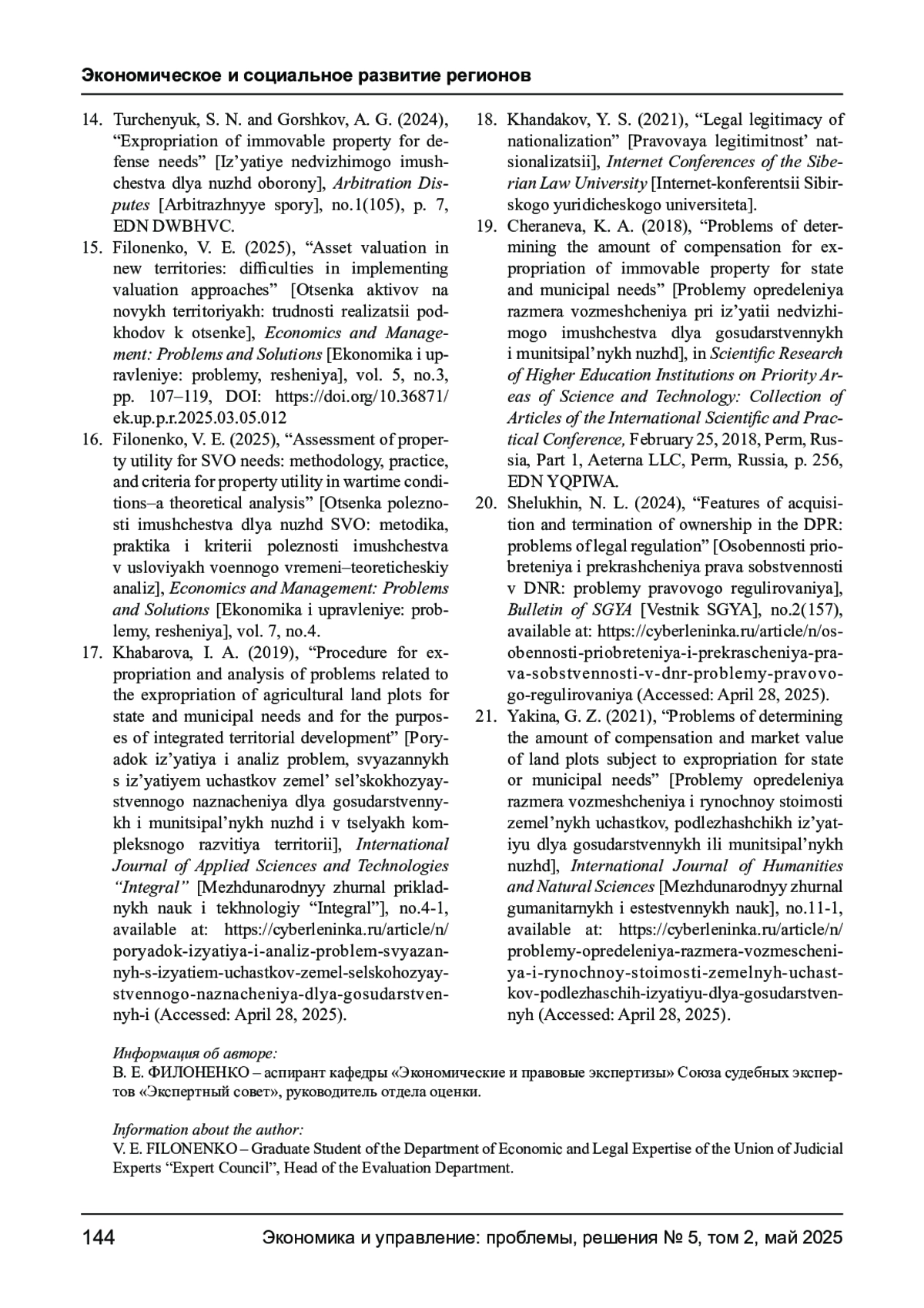 Экономическое и социальное развитие регионов

14. Turchenyuk, S. N. and Gorshkov, A. G. (2024), “Expropriation of immovable property for defense needs” [Iz’yatiye nedvizhimogo imushchestva dlya nuzhd oborony], Arbitration Disputes [Arbitrazhnyye spory], no.1(105), p. 7, EDN DWBHVC.
15. Filonenko, V. E. (2025), “Asset valuation in new territories: difficulties in implementing valuation approaches” [Otsenka aktivov na novykh territoriyakh: trudnosti realizatsii podkhodov k otsenke], Economics and Management: Problems and Solutions [Ekonomika i upravleniye: problemy, resheniya], vol. 5, no.3, pp. 107–119, DOI: https://doi.org/10.36871/ek.up.p.r.2025.03.05.012
16. Filonenko, V. E. (2025), “Assessment of property utility for SVO needs: methodology, practice, and criteria for property utility in wartime conditions–a theoretical analysis” [Otsenka poleznosti imushchestva dlya nuzhd SVO: metodika, praktika i kriterii poleznosti imushchestva v usloviyakh voennogo vremeni–teoreticheskiy analiz], Economics and Management: Problems and Solutions [Ekonomika i upravleniye: problemy, resheniya], vol. 7, no.4.
17. Khabarova, I. A. (2019), “Procedure for expropriation and analysis of problems related to the expropriation of agricultural land plots for state and municipal needs and for the purposes of integrated territorial development” [Poryadok iz’yatiya i analiz problem, svyazannykh s iz’yatiyem uchastkov zemel’ sel’skokhozyaystvennogo naznacheniya dlya gosudarstvennykh i munitsipal’nykh nuzhd i v tselyakh kompleksnogo razvitiya territorii], International Journal of Applied Sciences and Technologies “Integral” [Mezhdunarodnyy zhurnal prikladnykh nauk i tekhnologiy “Integral”], no.4-1, available at: https://cyberleninka.ru/article/n/poryadok-izyatiya-i-analiz-problem-svyazannyh-s-izyatiem-uchastkov-zemel-selskohozyaystvennogo-naznacheniya-dlya-gosudarstvennyh-i (Accessed: April 28, 2025).
18. Khandakov, Y. S. (2021), “Legal legitimacy of nationalization” [Pravovaya legitimitnost’ natsionalizatsii], Internet Conferences of the Siberian Law University [Internet-konferentsii Sibirskogo yuridicheskogo universiteta].
19. Cheraneva, K. A. (2018), “Problems of determining the amount of compensation for expropriation of immovable property for state and municipal needs” [Problemy opredeleniya razmera vozmeshcheniya pri iz’yatii nedvizhimogo imushchestva dlya gosudarstvennykh i munitsipal’nykh nuzhd], in Scientific Research of Higher Education Institutions on Priority Areas of Science and Technology: Collection of Articles of the International Scientific and Practical Conference, February 25, 2018, Perm, Russia, Part 1, Aeterna LLC, Perm, Russia, p. 256, EDN YQPIWA.
20. Shelukhin, N. L. (2024), “Features of acquisition and termination of ownership in the DPR: problems of legal regulation” [Osobennosti priobreteniya i prekrashcheniya prava sobstvennosti v DNR: problemy pravovogo regulirovaniya], Bulletin of SGYA [Vestnik SGYA], no.2(157), available at: https://cyberleninka.ru/article/n/osobennosti-priobreteniya-i-prekrascheniya-prava-sobstvennosti-v-dnr-problemy-pravovogo-regulirovaniya (Accessed: April 28, 2025).
21. Yakina, G. Z. (2021), “Problems of determining the amount of compensation and market value of land plots subject to expropriation for state or municipal needs” [Problemy opredeleniya razmera vozmeshcheniya i rynochnoy stoimosti zemel’nykh uchastkov, podlezhashchikh iz’yatiyu dlya gosudarstvennykh ili munitsipal’nykh nuzhd], International Journal of Humanities and Natural Sciences [Mezhdunarodnyy zhurnal gumanitarnykh i estestvennykh nauk], no.11-1, available at: https://cyberleninka.ru/article/n/problemy-opredeleniya-razmera-vozmescheniya-i-rynochnoy-stoimosti-zemelnyh-uchastkov-podlezhaschih-izyatiyu-dlya-gosudarstvennyh (Accessed: April 28, 2025).

Информация об авторе:
В. Е. ФИЛОНЕНКО – аспирант кафедры «Экономические и правовые экспертизы» Союза судебных экспертов «Экспертный совет», руководитель отдела оценки.

Information about the author:
V. E. FILONENKO – Graduate Student of the Department of Economic and Legal Expertise of the Union of Judicial Experts “Expert Council”, Head of the Evaluation Department.

144 Экономика и управление: проблемы, решения № 5, том 2, май 2025